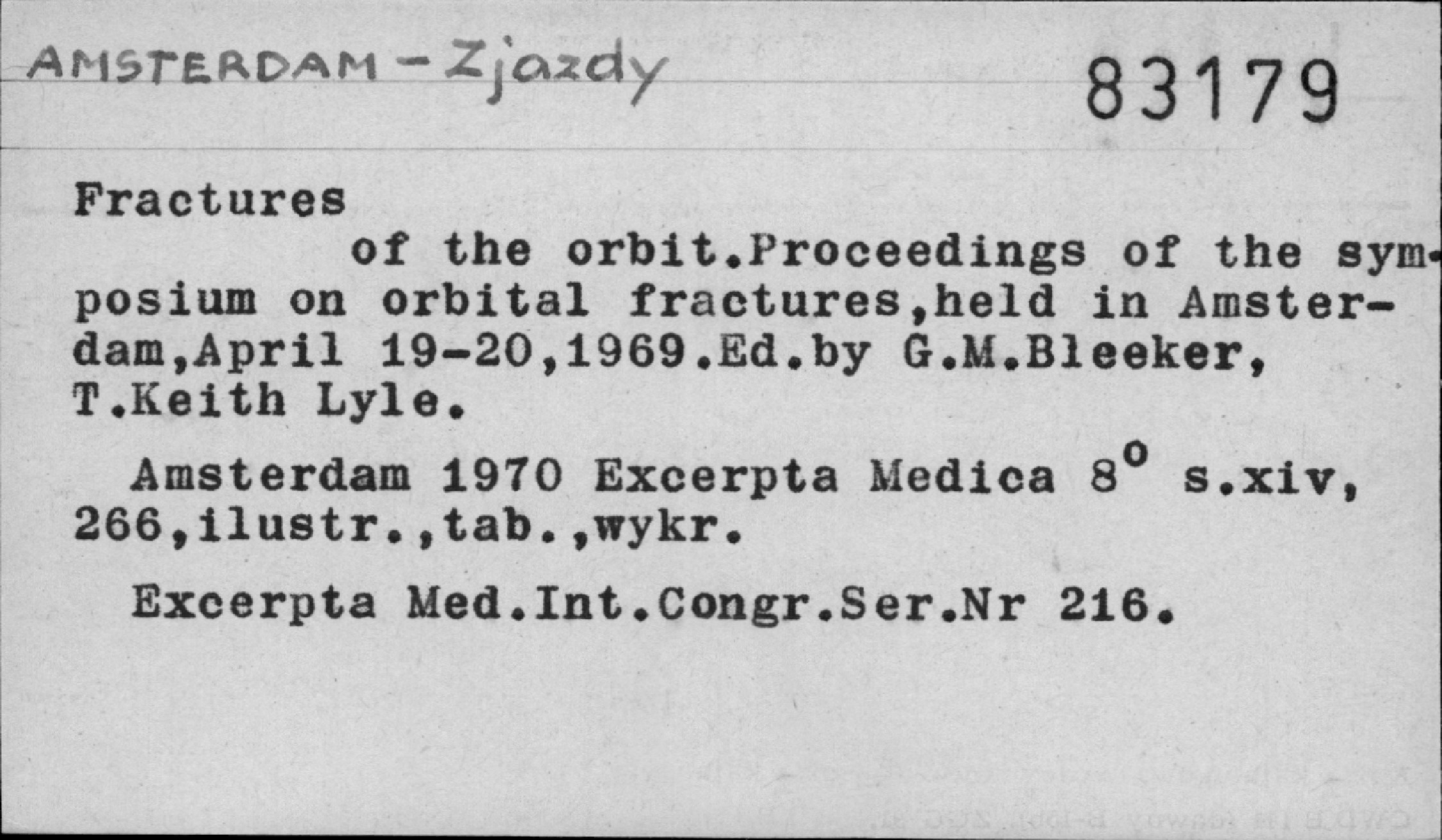 AMSTERDAM - Zjazdy

83179

Fractures

of the orbit.Proceedings of the symposium on orbital fractures,held in Amsterdam,April 19-20,1969.Ed.by G.M.Bleeker, T.Keith Lyle.

Amsterdam 1970 Excerpta Medica 8° s.xiv, 266,ilustr.,tab.,wykr.

Excerpta Med.Int.Congr.Ser.Nr 216.